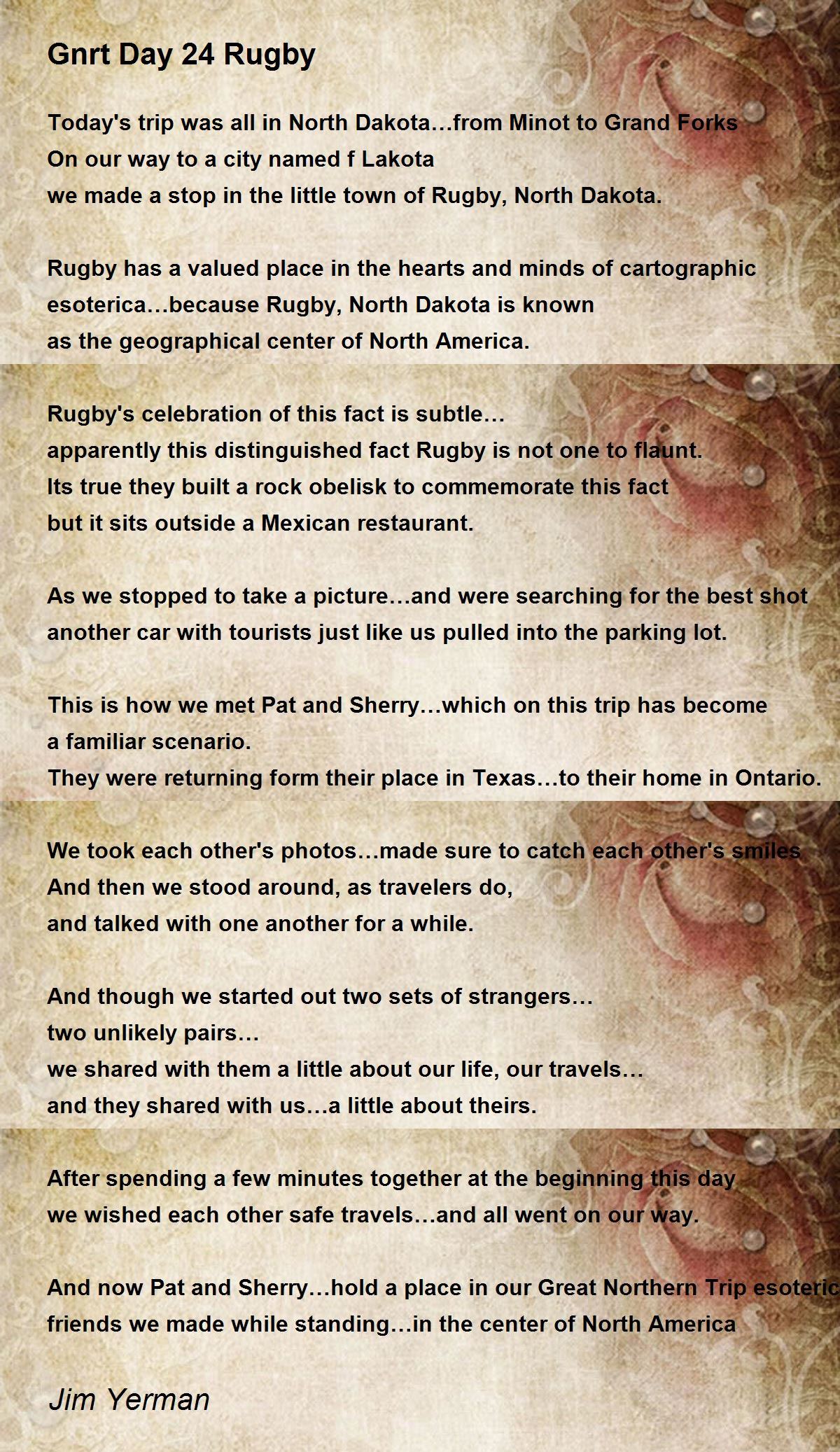 Gnrt Day 24 Rugby

Today's trip was all in North Dakota…from Minot to Grand Forks
On our way to a city named f Lakota
we made a stop in the little town of Rugby, North Dakota.

Rugby has a valued place in the hearts and minds of cartographic esoterica…because Rugby, North Dakota is known
as the geographical center of North America.

Rugby's celebration of this fact is subtle…
apparently this distinguished fact Rugby is not one to flaunt.
Its true they built a rock obelisk to commemorate this fact
but it sits outside a Mexican restaurant.

As we stopped to take a picture…and were searching for the best shot
another car with tourists just like us pulled into the parking lot.

This is how we met Pat and Sherry…which on this trip has become
a familiar scenario.
They were returning form their place in Texas…to their home in Ontario.

We took each other's photos…made sure to catch each other's smiles
And then we stood around, as travelers do,
and talked with one another for a while.

And though we started out two sets of strangers…
two unlikely pairs…
we shared with them a little about our life, our travels…
and they shared with us…a little about theirs.

After spending a few minutes together at the beginning this day
we wished each other safe travels…and all went on our way.

And now Pat and Sherry…hold a place in our Great Northern Trip esoteric
friends we made while standing…in the center of North America

Jim Yerman